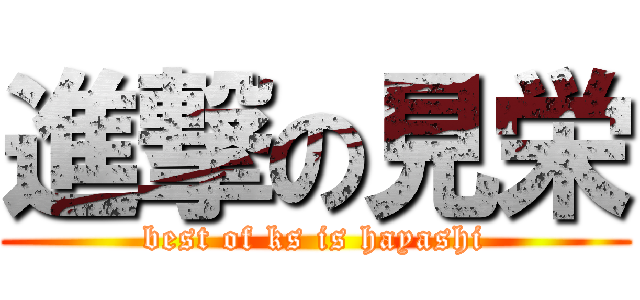 進撃の見栄
best of ks is hayashi